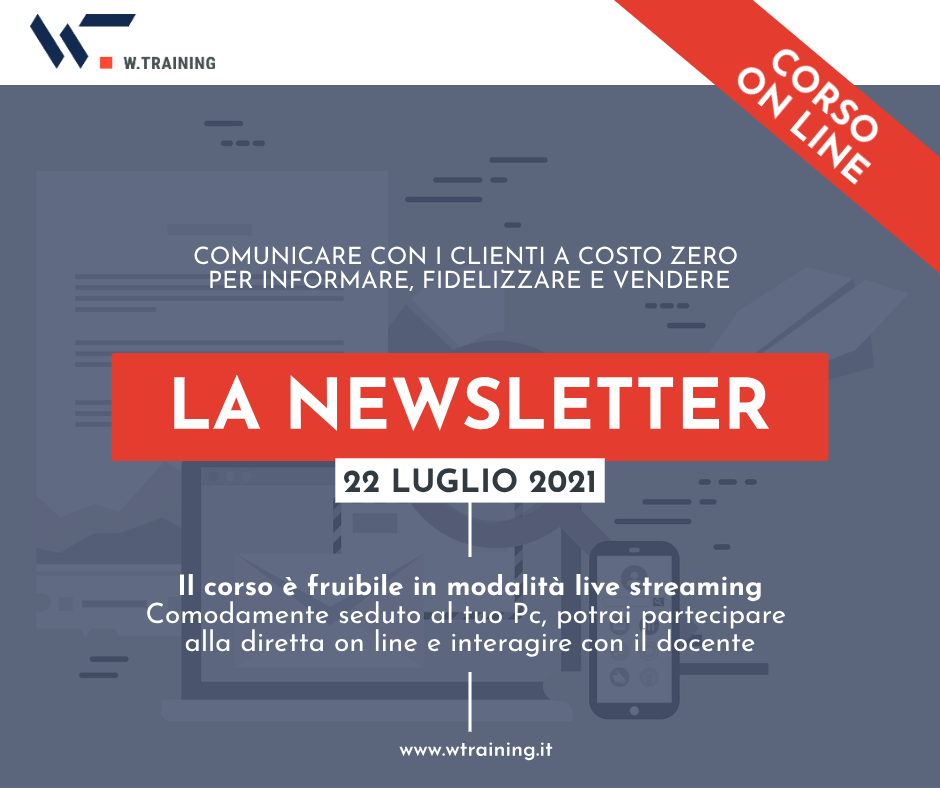 W.TRAINING

CORSO ON LINE

COMUNICARE CON I CLIENTI A COSTO ZERO
PER INFORMARE, FIDELIZZARE E VENDERE

LA NEWSLETTER

22 LUGLIO 2021

Il corso è fruibile in modalità live streaming
Comodamente seduto al tuo Pc, potrai partecipare alla diretta on line e interagire con il docente

www.wtraining.it